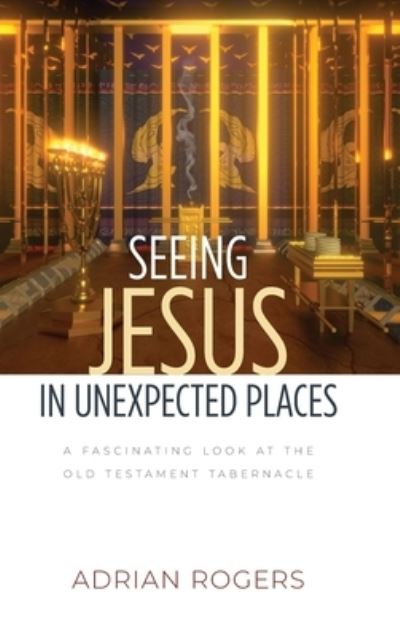 SEEING
JESUS
IN UNEXPECTED PLACES

A FASCINATING LOOK AT THE OLD TESTAMENT TABERNACLE

ADRIAN ROGERS